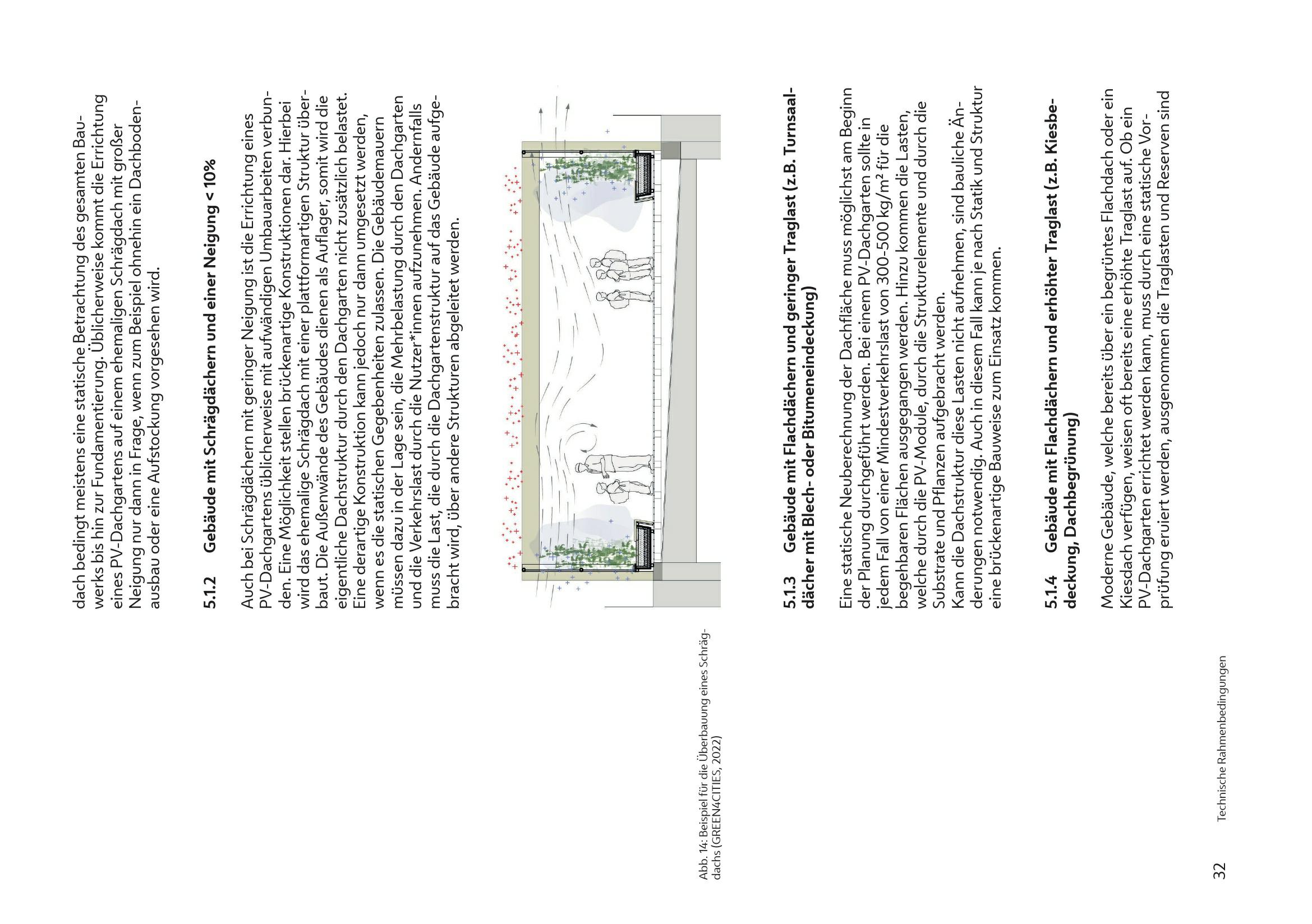 dach bedingt meistens eine statische Betrachtung des gesamten Bauwerks bis hin zur Fundamentierung. Üblicherweise kommt die Errichtung eines PV-Dachgartens auf einem ehemaligen Schrägdach mit großer Neigung nur dann in Frage, wenn zum Beispiel ohnehin ein Dachbodenausbau oder eine Aufstockung vorgesehen wird.

5.1.2 Gebäude mit Schrägdächern und einer Neigung < 10%

Auch bei Schrägdächern mit geringer Neigung ist die Errichtung eines PV-Dachgartens üblicherweise mit aufwändigen Umbauarbeiten verbunden. Eine Möglichkeit stellen brückenartige Konstruktionen dar. Hierbei wird das ehemalige Schrägdach mit einer plattformartigen Struktur überbaut. Die Außenwände des Gebäudes dienen als Auflager, somit wird die eigentliche Dachstruktur durch den Dachgarten nicht zusätzlich belastet. Eine derartige Konstruktion kann jedoch nur dann umgesetzt werden, wenn es die statischen Gegebenheiten zulassen. Die Gebäudemauern müssen dazu in der Lage sein, die Mehrbelastung durch den Dachgarten und die Verkehrslast durch die Nutzer*innen aufzunehmen. Andernfalls muss die Last, die durch die Dachgartenstruktur auf das Gebäude aufgebracht wird, über andere Strukturen abgeleitet werden.

Abb. 14: Beispiel für die Überbauung eines Schrägdachs (GREEN4CITIES, 2022)

5.1.3 Gebäude mit Flachdächern und geringer Traglast (z.B. Turnsaaldächer mit Blech- oder Bitumeneindeckung)

Eine statische Neuberechnung der Dachfläche muss möglichst am Beginn der Planung durchgeführt werden. Bei einem PV-Dachgarten sollte in jedem Fall von einer Mindestverkehrslast von 300-500 kg/m² für die begehbaren Flächen ausgegangen werden. Hinzu kommen die Lasten, welche durch die PV-Module, durch die Strukturelemente und durch die Substrate und Pflanzen aufgebracht werden.
Kann die Dachstruktur diese Lasten nicht aufnehmen, sind bauliche Änderungen notwendig. Auch in diesem Fall kann je nach Statik und Struktur eine brückenartige Bauweise zum Einsatz kommen.

5.1.4 Gebäude mit Flachdächern und erhöhter Traglast (z.B. Kiesbedeckung, Dachbegrünung)

Moderne Gebäude, welche bereits über ein begrüntes Flachdach oder ein Kiesdach verfügen, weisen oft bereits eine erhöhte Traglast auf. Ob ein PV-Dachgarten errichtet werden kann, muss durch eine statische Vorprüfung eruiert werden, ausgenommen die Traglasten und Reserven sind

32 Technische Rahmenbedingungen